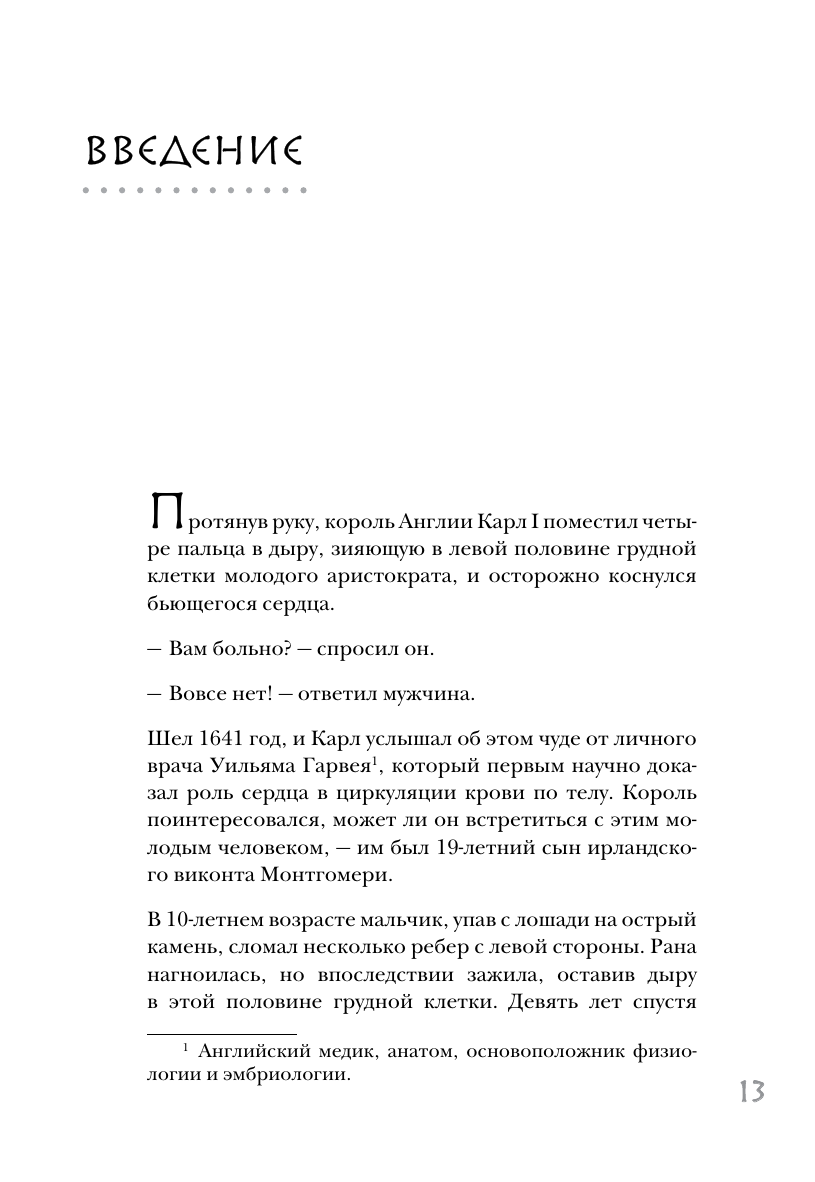 ВВЕДЕНИЕ

Протянув руку, король Англии Карл I поместил четыре пальца в дыру, зияющую в левой половине грудной клетки молодого аристократа, и осторожно коснулся бьющегося сердца.

— Вам больно? — спросил он.

— Вовсе нет! — ответил мужчина.

Шел 1641 год, и Карл услышал об этом чуде от личного врача Уильяма Гарвея$^1$, который первым научно доказал роль сердца в циркуляции крови по телу. Король поинтересовался, может ли он встретиться с этим молодым человеком, — им был 19-летний сын ирландского виконта Монтгомери.

В 10-летнем возрасте мальчик, упав с лошади на острый камень, сломал несколько ребер с левой стороны. Рана нагноилась, но впоследствии зажила, оставив дыру в этой половине грудной клетки. Девять лет спустя

$^1$ Английский медик, анатом, основоположник физиологии и эмбриологии.

13